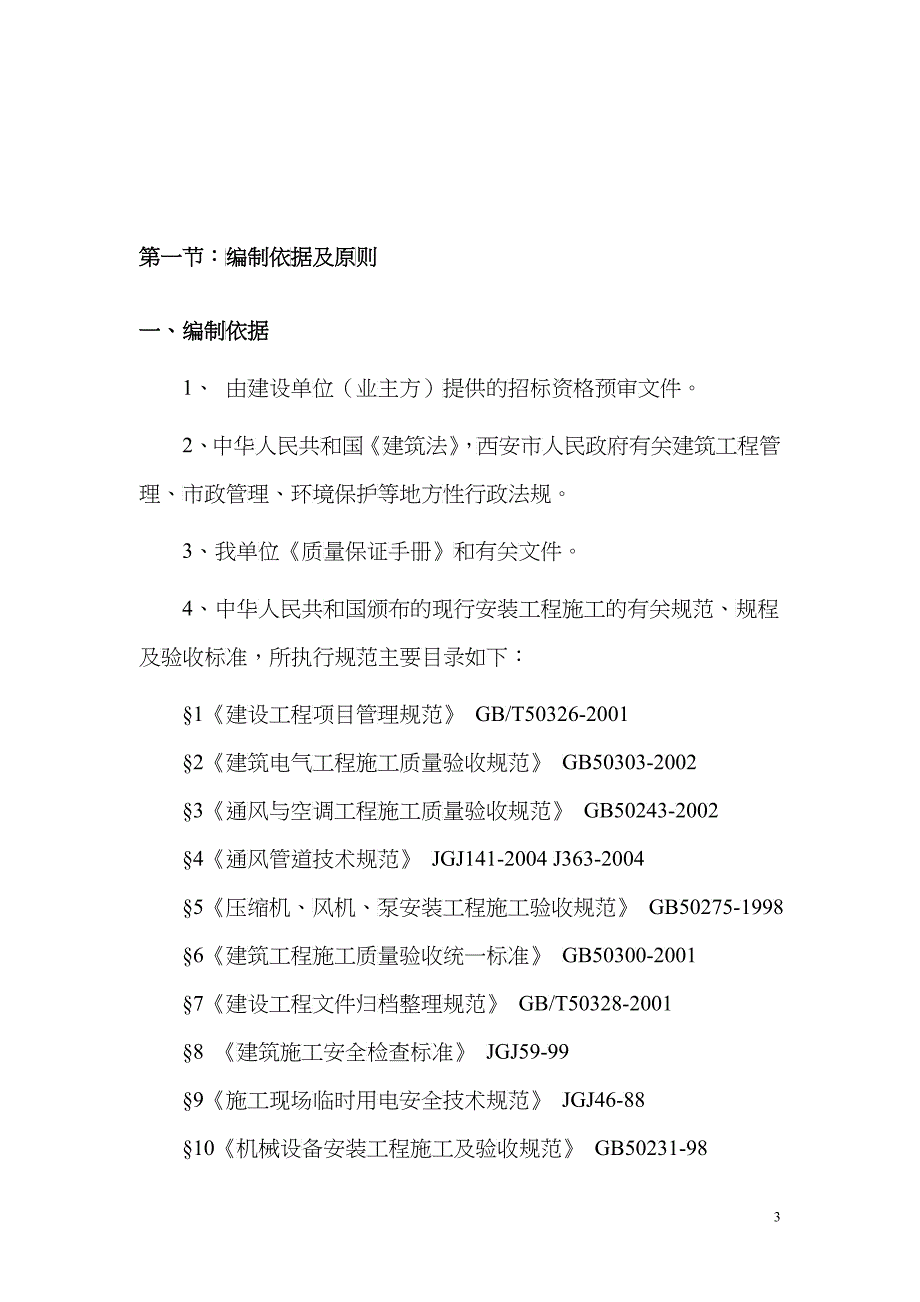 第一节：编制依据及原则

一、编制依据

1、 由建设单位（业主方）提供的招标资格预审文件。

2、中华人民共和国《建筑法》，西安市人民政府有关建筑工程管理、市政管理、环境保护等地方性行政法规。

3、我单位《质量保证手册》和有关文件。

4、中华人民共和国颁布的现行安装工程施工的有关规范、规程及验收标准，所执行规范主要目录如下：

§1《建设工程项目管理规范》 GB/T50326-2001

§2《建筑电气工程施工质量验收规范》 GB50303-2002

§3《通风与空调工程施工质量验收规范》 GB50243-2002

§4《通风管道技术规范》 JGJ141-2004 J363-2004

§5《压缩机、风机、泵安装工程施工验收规范》 GB50275-1998

§6《建筑工程施工质量验收统一标准》 GB50300-2001

§7《建设工程文件归档整理规范》 GB/T50328-2001

§8 《建筑施工安全检查标准》 JGJ59-99

§9《施工现场临时用电安全技术规范》 JGJ46-88

§10《机械设备安装工程施工及验收规范》 GB50231-98

3